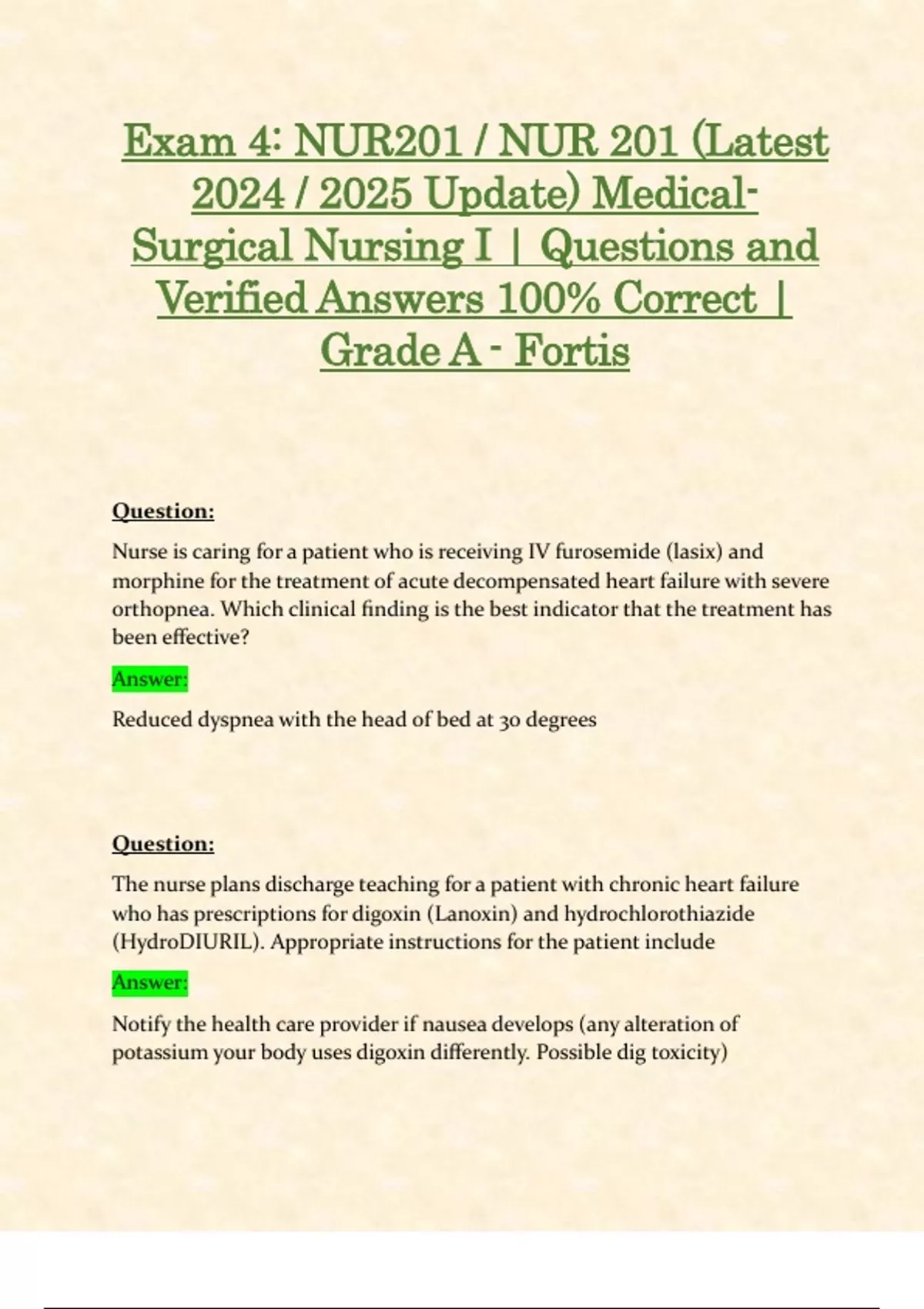 Exam 4: NUR201 / NUR 201 (Latest 2024 / 2025 Update) Medical-Surgical Nursing I | Questions and Verified Answers 100% Correct | Grade A - Fortis

Question:

Nurse is caring for a patient who is receiving IV furosemide (lasix) and morphine for the treatment of acute decompensated heart failure with severe orthopnea. Which clinical finding is the best indicator that the treatment has been effective?

Answer:

Reduced dyspnea with the head of bed at 30 degrees

Question:

The nurse plans discharge teaching for a patient with chronic heart failure who has prescriptions for digoxin (Lanoxin) and hydrochlorothiazide (HydroDIURIL). Appropriate instructions for the patient include

Answer:

Notify the health care provider if nausea develops (any alteration of potassium your body uses digoxin differently. Possible dig toxicity)